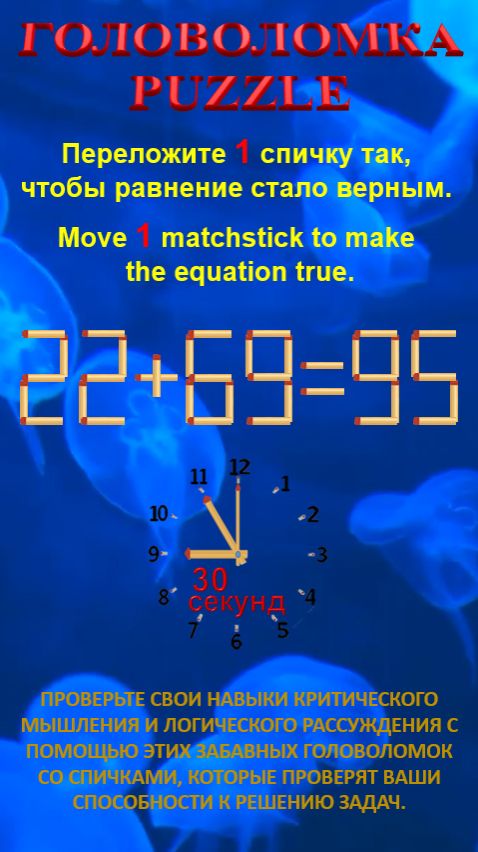 ГОЛОВОЛОМКА
PUZZLE

Переложите 1 спичку так, чтобы равнение стало верным.

Move 1 matchstick to make the equation true.

22+69=95

12
1
2
3
4
5
6
7
8
9
10
11
30
секунд

ПРОВЕРЬТЕ СВОИ НАВЫКИ КРИТИЧЕСКОГО МЫШЛЕНИЯ И ЛОГИЧЕСКОГО РАССУЖДЕНИЯ С ПОМОЩЬЮ ЭТИХ ЗАБАВНЫХ ГОЛОВОЛОМОК СО СПИЧКАМИ, КОТОРЫЕ ПРОВЕРЯТ ВАШИ СПОСОБНОСТИ К РЕШЕНИЮ ЗАДАЧ.